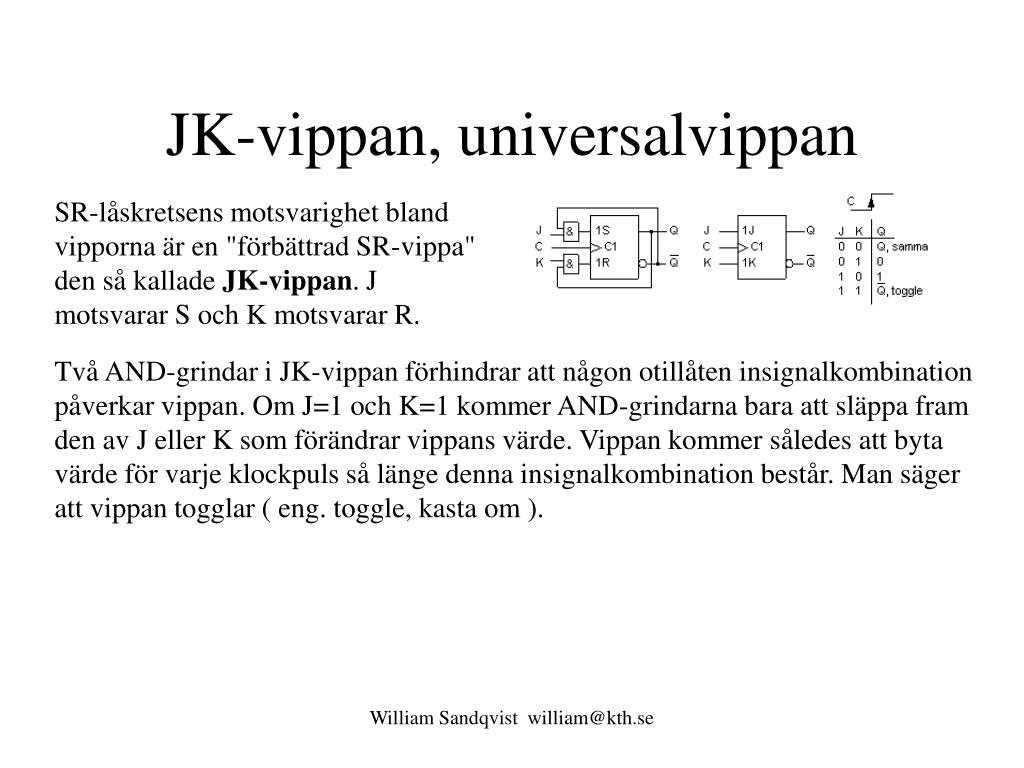 JK-vippan, universalvippan

SR-låskretsens motsvarighet bland vipporna är en "förbättrad SR-vippa" den så kallade **JK-vippan**. J motsvarar S och K motsvarar R.

J
C
K
&
&
1S
C1
1R
Q
$\overline{Q}$

J
C
K
1J
C1
1K
Q
$\overline{Q}$

C

| J | K | Q |
|---|---|---|
| 0 | 0 | Q, samma |
| 0 | 1 | 0 |
| 1 | 0 | 1 |
| 1 | 1 | $\overline{Q}$, toggle |

Två AND-grindar i JK-vippan förhindrar att någon otillåten insignalkombination påverkar vippan. Om J=1 och K=1 kommer AND-grindarna bara att släppa fram den av J eller K som förändrar vippans värde. Vippan kommer således att byta värde för varje klockpuls så länge denna insignalkombination består. Man säger att vippan togglar ( eng. toggle, kasta om ).

William Sandqvist william@kth.se